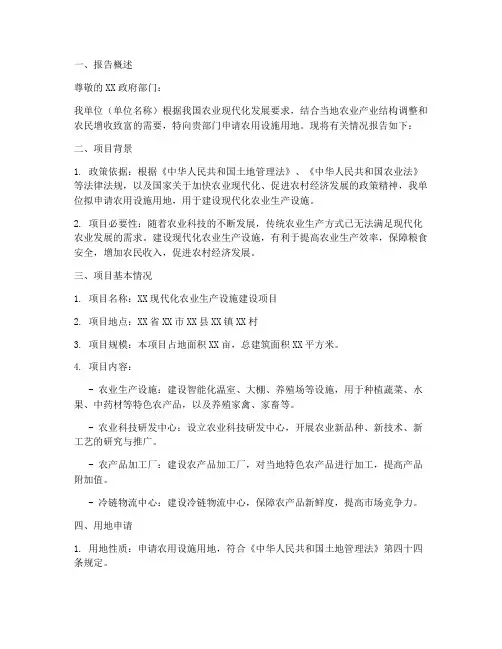 一、报告概述

尊敬的XX政府部门：

我单位（单位名称）根据我国农业现代化发展要求，结合当地农业产业结构调整和农民增收致富的需要，特向贵部门申请农用设施用地。现将有关情况报告如下：

二、项目背景

1. 政策依据：根据《中华人民共和国土地管理法》、《中华人民共和国农业法》等法律法规，以及国家关于加快农业现代化、促进农村经济发展的政策精神，我单位拟申请农用设施用地，用于建设现代化农业生产设施。

2. 项目必要性：随着农业科技的不断发展，传统农业生产方式已无法满足现代化农业发展的需求。建设现代化农业生产设施，有利于提高农业生产效率，保障粮食安全，增加农民收入，促进农村经济发展。

三、项目基本情况

1. 项目名称：XX现代化农业生产设施建设项目

2. 项目地点：XX省XX市XX县XX镇XX村

3. 项目规模：本项目占地面积XX亩，总建筑面积XX平方米。

4. 项目内容：

- 农业生产设施：建设智能化温室、大棚、养殖场等设施，用于种植蔬菜、水果、中药材等特色农产品，以及养殖家禽、家畜等。

- 农业科技研发中心：设立农业科技研发中心，开展农业新品种、新技术、新工艺的研究与推广。

- 农产品加工厂：建设农产品加工厂，对当地特色农产品进行加工，提高产品附加值。

- 冷链物流中心：建设冷链物流中心，保障农产品新鲜度，提高市场竞争力。

四、用地申请

1. 用地性质：申请农用设施用地，符合《中华人民共和国土地管理法》第四十四条规定。